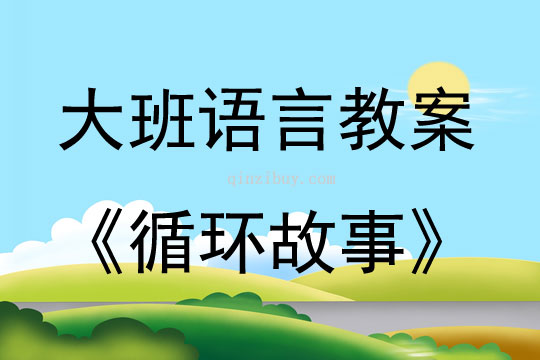 大班语言教案

qinzibuy.com

《循环故事》